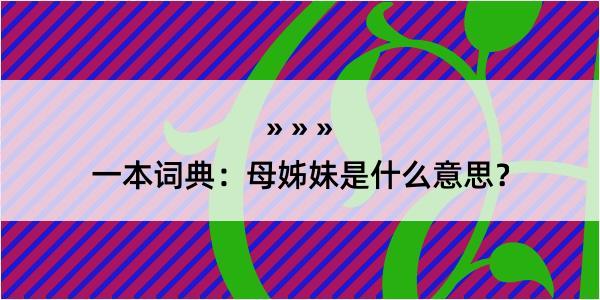 » » »

一本词典：母姊妹是什么意思？